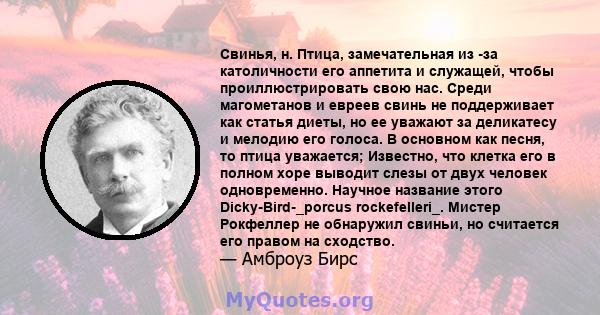 Свинья, н. Птица, замечательная из -за католичности его аппетита и служащей, чтобы проиллюстрировать свою нас. Среди магометанов и евреев свинь не поддерживает как статья диеты, но ее уважают за деликатесу и мелодию его голоса. В основном как песня, то птица уважается; Известно, что клетка его в полном хоре выводит слезы от двух человек одновременно. Научное название этого Dicky-Bird-_porcus rockefelleri_. Мистер Рокфеллер не обнаружил свиньи, но считается его правом на сходство.
— Амброуз Бирс

MyQuotes.org